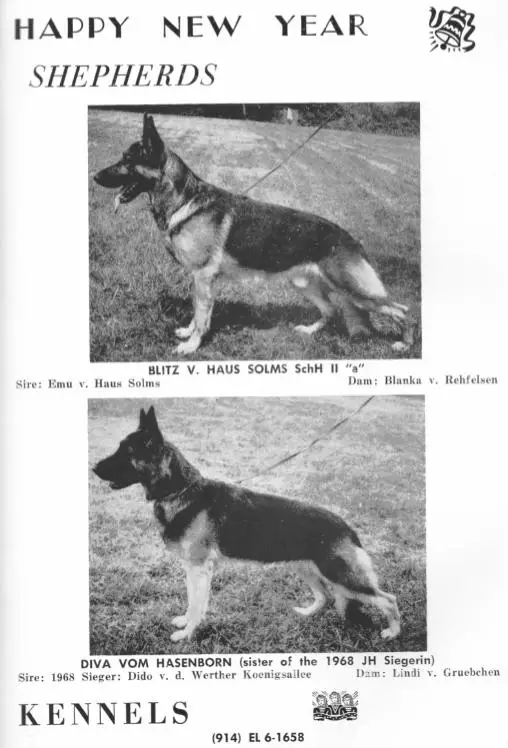 HAPPY NEW YEAR

SHEPHERDS

BLITZ V. HAUS SOLMS SchH II "a"

Sire: Emu v. Haus Solms

Dam: Blanka v. Rehfelsen

DIVA VOM HASENBORN (sister of the 1968 JH Siegerin)

Sire: 1968 Sieger: Dido v. d. Werther Koenigsallee

Dam: Lindi v. Gruebchen

KENNELS

(914) EL 6-1658